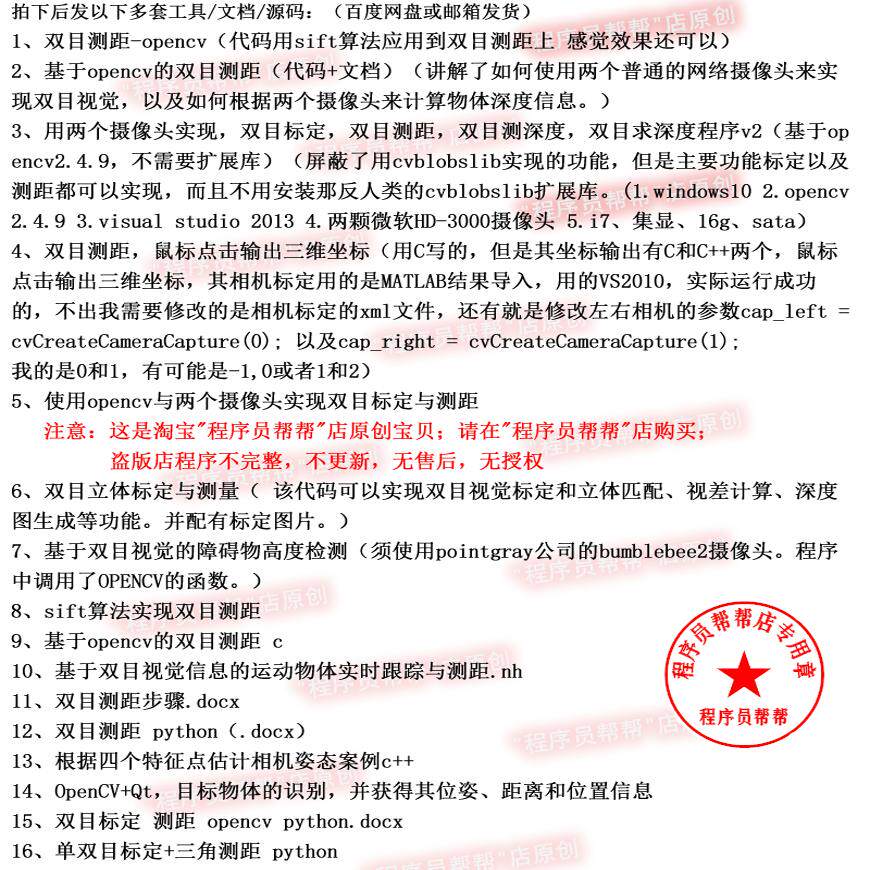 拍下后发以下多套工具/文档/源码：（百度网盘或邮箱发货）
1、双目测距-opencv（代码用sift算法应用到双目测距上 感觉效果还可以）
2、基于opencv的双目测距（代码+文档）（讲解了如何使用两个普通的网络摄像头来实现双目视觉，以及如何根据两个摄像头来计算物体深度信息。）
3、用两个摄像头实现，双目标定，双目测距，双目测深度，双目求深度程序v2（基于opencv2.4.9，不需要扩展库）（屏蔽了用cvblobslib实现的功能，但是主要功能标定以及测距都可以实现，而且不用安装那反人类的cvblobslib扩展库。(1.windows10 2.opencv 2.4.9 3.visual studio 2013 4.两颗微软HD-3000摄像头 5.i7、集显、16g、sata)
4、双目测距，鼠标点击输出三维坐标（用C写的，但是其坐标输出有C和C++两个，鼠标点击输出三维坐标，其相机标定用的是MATLAB结果导入，用的VS2010，实际运行成功的，不出我需要修改的是相机标定的xml文件，还有就是修改左右相机的参数cap_left = cvCreateCameraCapture(0); 以及cap_right = cvCreateCameraCapture(1);
我的是0和1，有可能是-1,0或者1和2）
5、使用opencv与两个摄像头实现双目标定与测距
注意：这是淘宝"程序员帮帮"店原创宝贝；请在"程序员帮帮"店购买；
盗版店程序不完整，不更新，无售后，无授权
6、双目立体标定与测量（ 该代码可以实现双目视觉标定和立体匹配、视差计算、深度图生成等功能。并配有标定图片。）
7、基于双目视觉的障碍物高度检测（须使用pointgray公司的bumblebee2摄像头。程序中调用了OPENCV的函数。）
8、sift算法实现双目测距
9、基于opencv的双目测距 c
10、基于双目视觉信息的运动物体实时跟踪与测距.nh
11、双目测距步骤.docx
12、双目测距 python（.docx）
13、根据四个特征点估计相机姿态案例c++
14、OpenCV+Qt，目标物体的识别，并获得其位姿、距离和位置信息
15、双目标定 测距 opencv python.docx
16、单双目标定+三角测距 python
程序员帮帮店专用章
程序员帮帮
"程序员帮帮"店原创